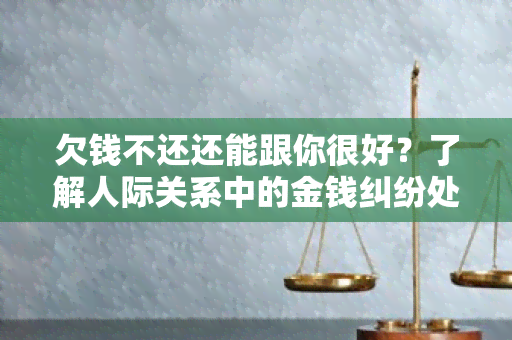 欠钱不还还能跟你很好？了解人际关系中的金钱纠纷处